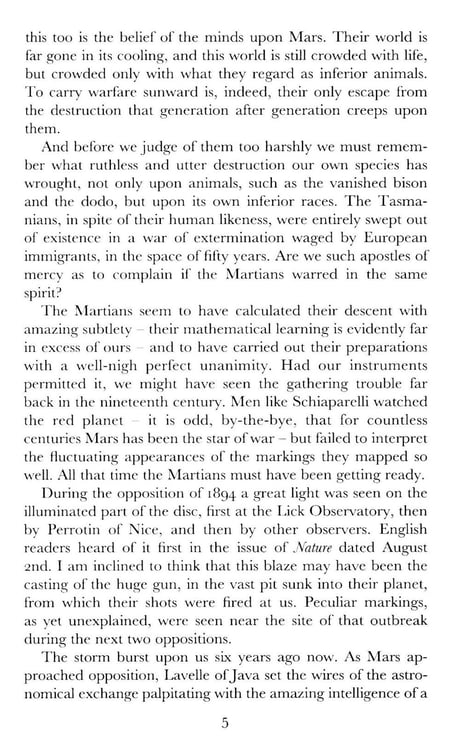 this too is the belief of the minds upon Mars. Their world is far gone in its cooling, and this world is still crowded with life, but crowded only with what they regard as inferior animals. To carry warfare sunward is, indeed, their only escape from the destruction that generation after generation creeps upon them.

And before we judge of them too harshly we must remember what ruthless and utter destruction our own species has wrought, not only upon animals, such as the vanished bison and the dodo, but upon its own inferior races. The Tasmanians, in spite of their human likeness, were entirely swept out of existence in a war of extermination waged by European immigrants, in the space of fifty years. Are we such apostles of mercy as to complain if the Martians warred in the same spirit?

The Martians seem to have calculated their descent with amazing subtlety – their mathematical learning is evidently far in excess of ours – and to have carried out their preparations with a well-nigh perfect unanimity. Had our instruments permitted it, we might have seen the gathering trouble far back in the nineteenth century. Men like Schiaparelli watched the red planet – it is odd, by-the-bye, that for countless centuries Mars has been the star of war – but failed to interpret the fluctuating appearances of the markings they mapped so well. All that time the Martians must have been getting ready.

During the opposition of 1894 a great light was seen on the illuminated part of the disc, first at the Lick Observatory, then by Perrotin of Nice, and then by other observers. English readers heard of it first in the issue of Nature dated August 2nd. I am inclined to think that this blaze may have been the casting of the huge gun, in the vast pit sunk into their planet, from which their shots were fired at us. Peculiar markings, as yet unexplained, were seen near the site of that outbreak during the next two oppositions.

The storm burst upon us six years ago now. As Mars approached opposition, Lavelle of Java set the wires of the astronomical exchange palpitating with the amazing intelligence of a

5